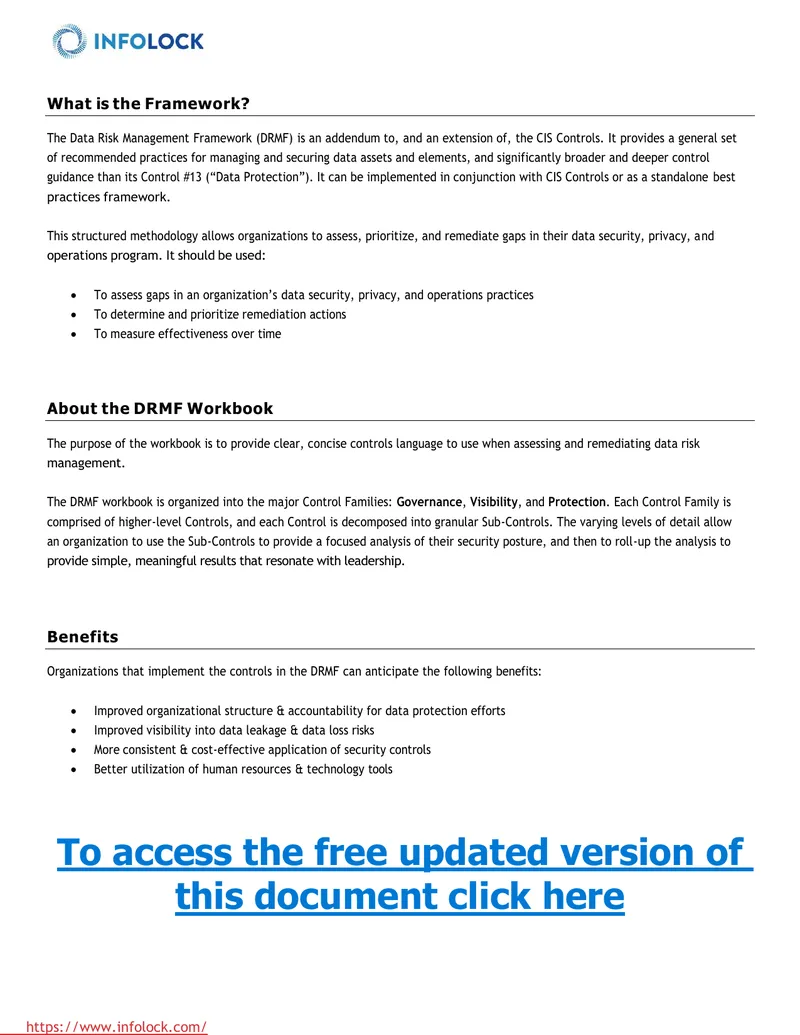 INFOLOCK

What is the Framework?

The Data Risk Management Framework (DRMF) is an addendum to, and an extension of, the CIS Controls. It provides a general set of recommended practices for managing and securing data assets and elements, and significantly broader and deeper control guidance than its Control #13 ("Data Protection"). It can be implemented in conjunction with CIS Controls or as a standalone best practices framework.

This structured methodology allows organizations to assess, prioritize, and remediate gaps in their data security, privacy, and operations program. It should be used:

• To assess gaps in an organization's data security, privacy, and operations practices
• To determine and prioritize remediation actions
• To measure effectiveness over time

About the DRMF Workbook

The purpose of the workbook is to provide clear, concise controls language to use when assessing and remediating data risk management.

The DRMF workbook is organized into the major Control Families: Governance, Visibility, and Protection. Each Control Family is comprised of higher-level Controls, and each Control is decomposed into granular Sub-Controls. The varying levels of detail allow an organization to use the Sub-Controls to provide a focused analysis of their security posture, and then to roll-up the analysis to provide simple, meaningful results that resonate with leadership.

Benefits

Organizations that implement the controls in the DRMF can anticipate the following benefits:

• Improved organizational structure & accountability for data protection efforts
• Improved visibility into data leakage & data loss risks
• More consistent & cost-effective application of security controls
• Better utilization of human resources & technology tools

To access the free updated version of this document click here

https://www.infolock.com/